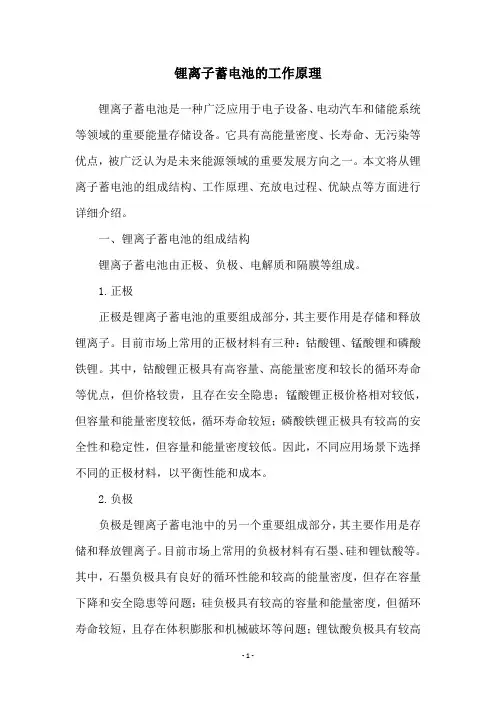 锂离子蓄电池的工作原理

锂离子蓄电池是一种广泛应用于电子设备、电动汽车和储能系统等领域的重要能量存储设备。它具有高能量密度、长寿命、无污染等优点，被广泛认为是未来能源领域的重要发展方向之一。本文将从锂离子蓄电池的组成结构、工作原理、充放电过程、优缺点等方面进行详细介绍。

一、锂离子蓄电池的组成结构

锂离子蓄电池由正极、负极、电解质和隔膜等组成。

1. 正极

正极是锂离子蓄电池的重要组成部分，其主要作用是存储和释放锂离子。目前市场上常用的正极材料有三种：钴酸锂、锰酸锂和磷酸铁锂。其中，钴酸锂正极具有高容量、高能量密度和较长的循环寿命等优点，但价格较贵，且存在安全隐患；锰酸锂正极价格相对较低，但容量和能量密度较低，循环寿命较短；磷酸铁锂正极具有较高的安全性和稳定性，但容量和能量密度较低。因此，不同应用场景下选择不同的正极材料，以平衡性能和成本。

2. 负极

负极是锂离子蓄电池中的另一个重要组成部分，其主要作用是存储和释放锂离子。目前市场上常用的负极材料有石墨、硅和锂钛酸等。其中，石墨负极具有良好的循环性能和较高的能量密度，但存在容量下降和安全隐患等问题；硅负极具有较高的容量和能量密度，但循环寿命较短，且存在体积膨胀和机械破坏等问题；锂钛酸负极具有较高

- 1 -